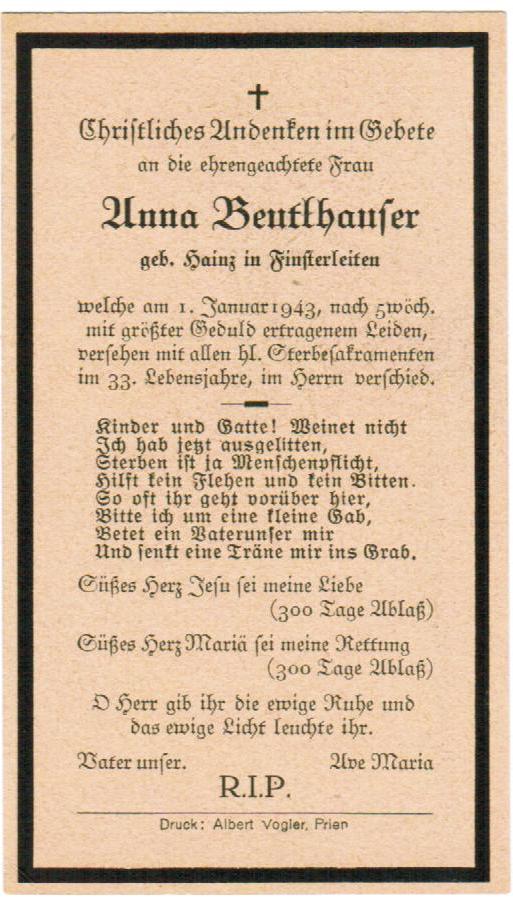 Christliches Andenken im Gebete
an die ehrengeachtete Frau

Anna Beutlhauser

geb. Hainz in Finsterleiten

welche am 1. Januar 1943, nach 5wöch. mit größter Geduld ertragenem Leiden, versehen mit allen hl. Sterbesakramenten im 33. Lebensjahre, im Herrn verschied.

Kinder und Gatte! Weinet nicht
Ich hab jetzt ausgelitten,
Sterben ist ja Menschenpflicht,
Hilft kein Flehen und kein Bitten.
So oft ihr geht vorüber hier,
Bitte ich um eine kleine Gab,
Betet ein Vaterunser mir
Und senkt eine Träne mir ins Grab.

Süßes Herz Jesu sei meine Liebe
(300 Tage Ablaß)

Süßes Herz Mariä sei meine Rettung
(300 Tage Ablaß)

O Herr gib ihr die ewige Ruhe und das ewige Licht leuchte ihr.

Vater unser. Ave Maria

R.I.P.

Druck: Albert Vogler, Prien